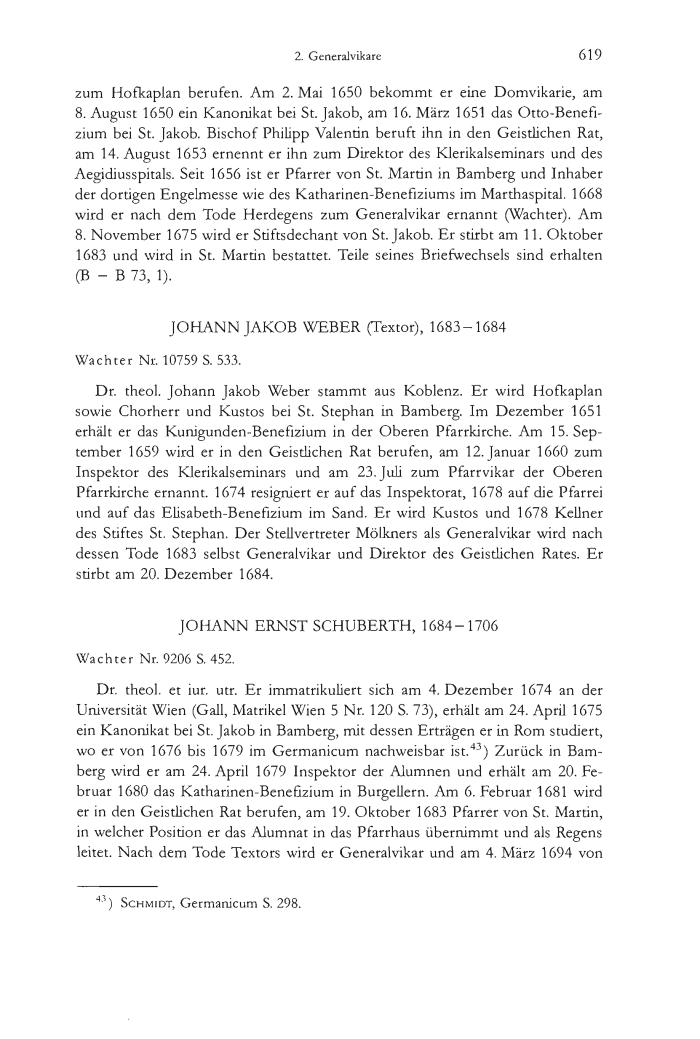 2. Generalvikare 619

zum Hofkaplan berufen. Am 2. Mai 1650 bekommt er eine Domvikarie, am 8. August 1650 ein Kanonikat bei St. Jakob, am 16. März 1651 das Otto-Benefizium bei St. Jakob. Bischof Philipp Valentin beruft ihn in den Geistlichen Rat, am 14. August 1653 ernennt er ihn zum Direktor des Klerikalseminars und des Aegidiusspitals. Seit 1656 ist er Pfarrer von St. Martin in Bamberg und Inhaber der dortigen Engelmesse wie des Katharinen-Benefiziums im Marthaspital. 1668 wird er nach dem Tode Herdegens zum Generalvikar ernannt (Wachter). Am 8. November 1675 wird er Stiftsdechant von St. Jakob. Er stirbt am 11. Oktober 1683 und wird in St. Martin bestattet. Teile seines Briefwechsels sind erhalten (B – B 73, 1).

JOHANN JAKOB WEBER (Textor), 1683–1684

Wachter Nr. 10759 S. 533.

Dr. theol. Johann Jakob Weber stammt aus Koblenz. Er wird Hofkaplan sowie Chorherr und Kustos bei St. Stephan in Bamberg. Im Dezember 1651 erhält er das Kunigunden-Benefizium in der Oberen Pfarrkirche. Am 15. September 1659 wird er in den Geistlichen Rat berufen, am 12. Januar 1660 zum Inspektor des Klerikalseminars und am 23. Juli zum Pfarrvikar der Oberen Pfarrkirche ernannt. 1674 resigniert er auf das Inspektorat, 1678 auf die Pfarrei und auf das Elisabeth-Benefizium im Sand. Er wird Kustos und 1678 Kellner des Stiftes St. Stephan. Der Stellvertreter Mölkners als Generalvikar wird nach dessen Tode 1683 selbst Generalvikar und Direktor des Geistlichen Rates. Er stirbt am 20. Dezember 1684.

JOHANN ERNST SCHUBERTH, 1684–1706

Wachter Nr. 9206 S. 452.

Dr. theol. et iur. utr. Er immatrikuliert sich am 4. Dezember 1674 an der Universität Wien (Gall, Matrikel Wien 5 Nr. 120 S. 73), erhält am 24. April 1675 ein Kanonikat bei St. Jakob in Bamberg, mit dessen Erträgen er in Rom studiert, wo er von 1676 bis 1679 im Germanicum nachweisbar ist.$^{43}$) Zurück in Bamberg wird er am 24. April 1679 Inspektor der Alumnen und erhält am 20. Februar 1680 das Katharinen-Benefizium in Burgellern. Am 6. Februar 1681 wird er in den Geistlichen Rat berufen, am 19. Oktober 1683 Pfarrer von St. Martin, in welcher Position er das Alumnat in das Pfarrhaus übernimmt und als Regens leitet. Nach dem Tode Textors wird er Generalvikar und am 4. März 1694 von

$^{43}$) Schmidt, Germanicum S. 298.